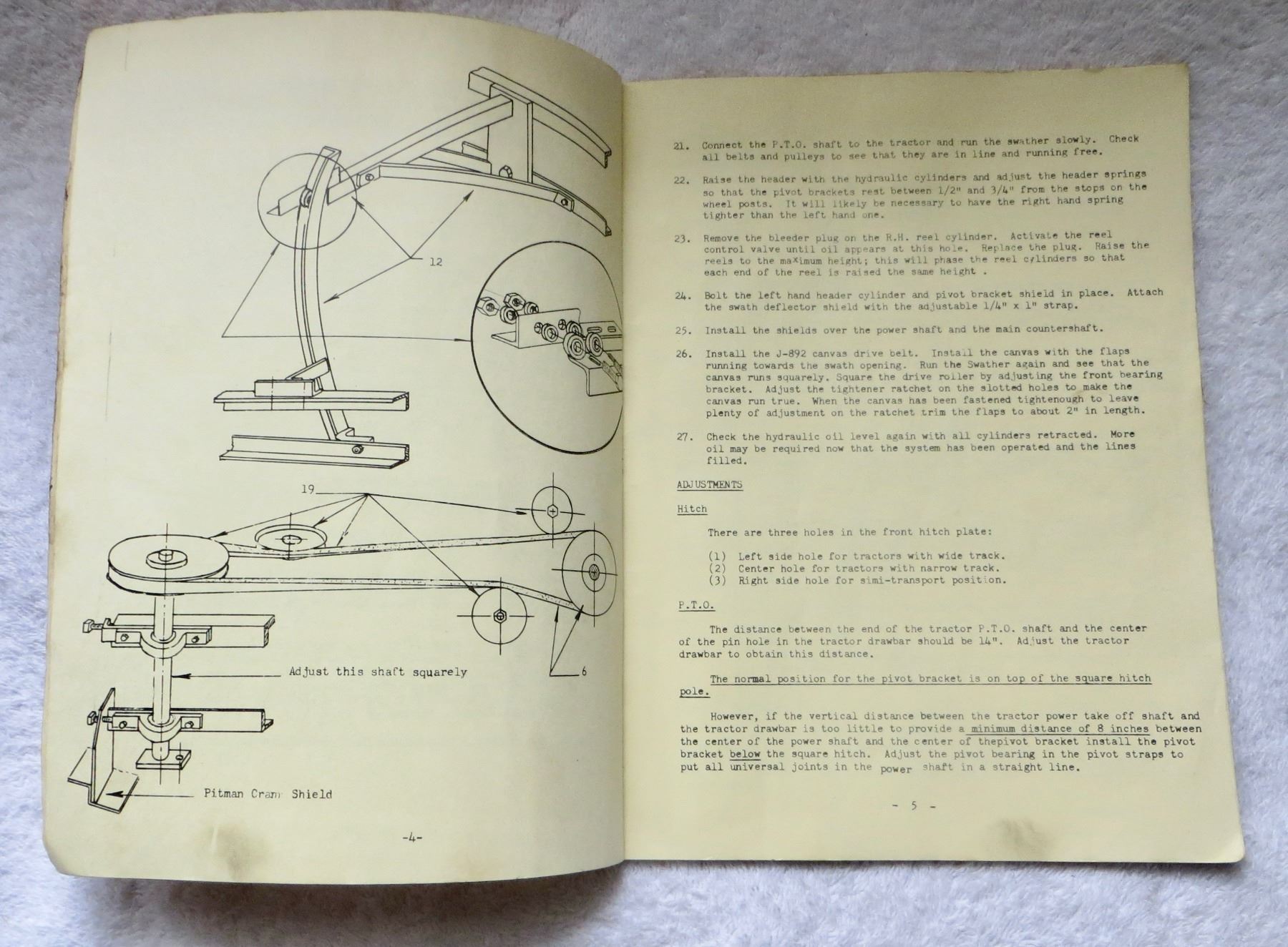 12

19

Adjust this shaft squarely

6

Pitman Cran Shield

-4-

21. Connect the P.T.O. shaft to the tractor and run the swather slowly. Check all belts and pulleys to see that they are in line and running free.

22. Raise the header with the hydraulic cylinders and adjust the header springs so that the pivot brackets rest between 1/2" and 3/4" from the stops on the wheel posts. It will likely be necessary to have the right hand spring tighter than the left hand one.

23. Remove the bleeder plug on the R.H. reel cylinder. Activate the reel control valve until oil appears at this hole. Replace the plug. Raise the reels to the maximum height; this will phase the reel cylinders so that each end of the reel is raised the same height .

24. Bolt the left hand header cylinder and pivot bracket shield in place. Attach the swath deflector shield with the adjustable 1/4" x 1" strap.

25. Install the shields over the power shaft and the main countershaft.

26. Install the J-892 canvas drive belt. Install the canvas with the flaps running towards the swath opening. Run the Swather again and see that the canvas runs squarely. Square the drive roller by adjusting the front bearing bracket. Adjust the tightener ratchet on the slotted holes to make the canvas run true. When the canvas has been fastened tightenough to leave plenty of adjustment on the ratchet trim the flaps to about 2" in length.

27. Check the hydraulic oil level again with all cylinders retracted. More oil may be required now that the system has been operated and the lines filled.

ADJUSTMENTS

Hitch

There are three holes in the front hitch plate:

(1) Left side hole for tractors with wide track.
(2) Center hole for tractors with narrow track.
(3) Right side hole for simi-transport position.

P.T.O.

The distance between the end of the tractor P.T.O. shaft and the center of the pin hole in the tractor drawbar should be 14". Adjust the tractor drawbar to obtain this distance.

The normal position for the pivot bracket is on top of the square hitch pole.

However, if the vertical distance between the tractor power take off shaft and the tractor drawbar is too little to provide a minimum distance of 8 inches between the center of the power shaft and the center of thepivot bracket install the pivot bracket below the square hitch. Adjust the pivot bearing in the pivot straps to put all universal joints in the power shaft in a straight line.

- 5 -